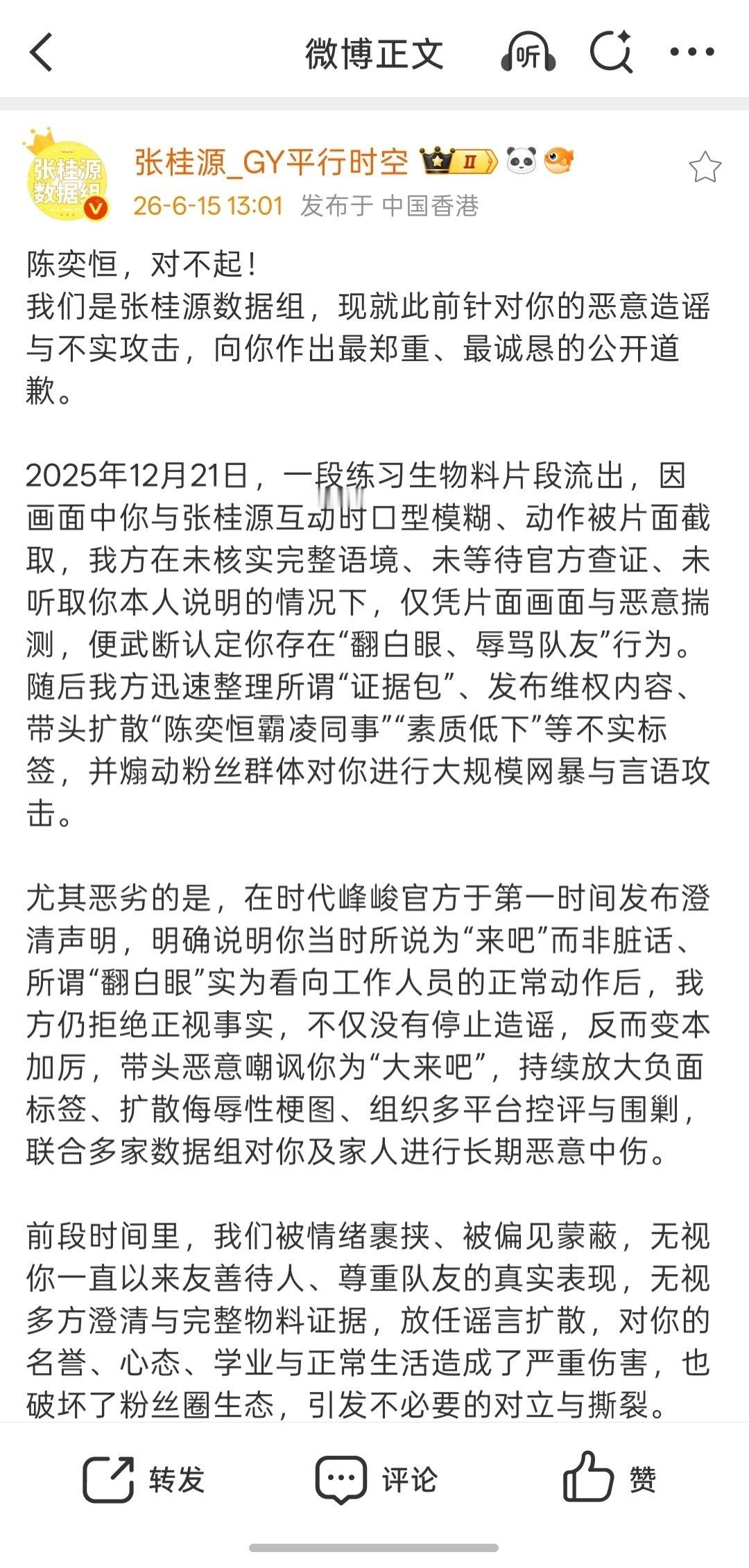 微博正文

听

张桂源数据组

张桂源_GY平行时空 II

26-6-15 13:01 发布于 中国香港

陈奕恒，对不起！
我们是张桂源数据组，现就此前针对你的恶意造谣与不实攻击，向你作出最郑重、最诚恳的公开道歉。

2025年12月21日，一段练习生物料片段流出，因画面中你与张桂源互动时口型模糊、动作被片面截取，我方在未核实完整语境、未等待官方查证、未听取你本人说明的情况下，仅凭片面画面与恶意揣测，便武断认定你存在“翻白眼、辱骂队友”行为。随后我方迅速整理所谓“证据包”、发布维权内容、带头扩散“陈奕恒霸凌同事”“素质低下”等不实标签，并煽动粉丝群体对你进行大规模网暴与言语攻击。

尤其恶劣的是，在时代峰峻官方于第一时间发布澄清声明，明确说明你当时所说为“来吧”而非脏话、所谓“翻白眼”实为看向工作人员的正常动作后，我方仍拒绝正视事实，不仅没有停止造谣，反而变本加厉，带头恶意嘲讽你为“大来吧”，持续放大负面标签、扩散侮辱性梗图、组织多平台控评与围剿，联合多家数据组对你及家人进行长期恶意中伤。

前段时间里，我们被情绪裹挟、被偏见蒙蔽，无视你一直以来友善待人、尊重队友的真实表现，无视多方澄清与完整物料证据，放任谣言扩散，对你的名誉、心态、学业与正常生活造成了严重伤害，也破坏了粉丝圈生态，引发不必要的对立与撕裂。

转发 评论 赞